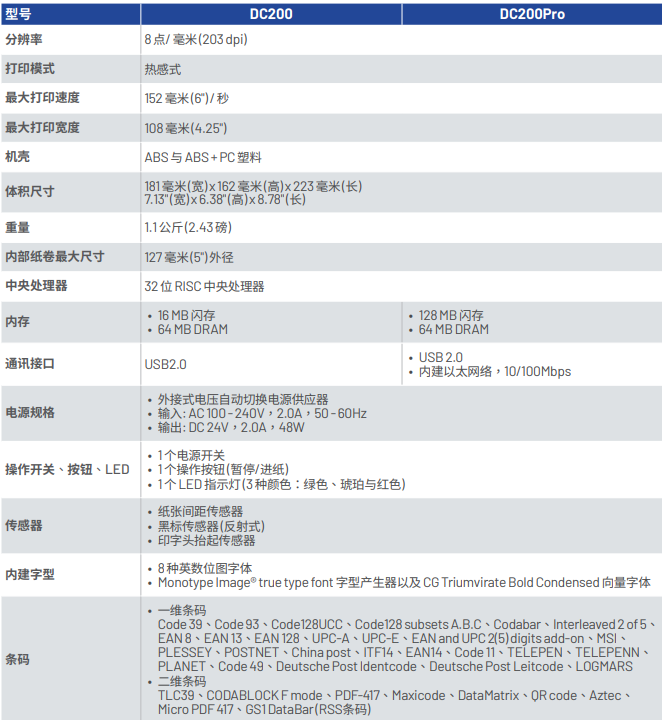 | 型号 | DC200 | DC200Pro |
|---|---|---|
| 分辨率 | 8 点/ 毫米(203 dpi) | |
| 打印模式 | 热感式 | |
| 最大打印速度 | 152 毫米(6")/ 秒 | |
| 最大打印宽度 | 108 毫米(4.25") | |
| 机壳 | ABS 与 ABS + PC 塑料 | |
| 体积尺寸 | 181 毫米(宽) x 162 毫米(高) x 223 毫米(长) 7.13"(宽) x 6.38"(高) x 8.78"(长) | |
| 重量 | 1.1 公斤(2.43 磅) | |
| 内部纸卷最大尺寸 | 127 毫米(5")外径 | |
| 中央处理器 | 32 位 RISC 中央处理器 | |
| 内存 | • 16 MB 闪存 • 64 MB DRAM | • 128 MB 闪存 • 64 MB DRAM |
| 通讯接口 | USB2.0 | • USB 2.0 • 内建以太网络，10/100Mbps |
| 电源规格 | • 外接式电压自动切换电源供应器 • 输入: AC 100 - 240V，2.0A，50 - 60Hz • 输出: DC 24V，2.0A，48W | |
| 操作开关、按钮、LED | • 1 个电源开关 • 1 个操作按钮(暂停/进纸) • 1 个 LED 指示灯(3 种颜色：绿色、琥珀与红色) | |
| 传感器 | • 纸张间距传感器 • 黑标传感器(反射式) • 印字头抬起传感器 | |
| 内建字型 | • 8 种英数位图字体 • Monotype Image® true type font 字型产生器以及 CG Triumvirate Bold Condensed 向量字体 | |
| 条码 | • 一维条码 Code 39、Code 93、Code128UCC、Code128 subsets A.B.C、Codabar、Interleaved 2 of 5、EAN 8、EAN 13、EAN 128、UPC-A、UPC-E、EAN and UPC 2(5) digits add-on、MSI、PLESSEY、POSTNET、China post、ITF14、EAN14、Code 11、TELEPEN、TELEPENN、PLANET、Code 49、Deutsche Post Identcode、Deutsche Post Leitcode、LOGMARS • 二维条码 TLC39、CODABLOCK F mode、PDF-417、Maxicode、DataMatrix、QR code、Aztec、Micro PDF 417、GS1 DataBar(RSS条码) | |